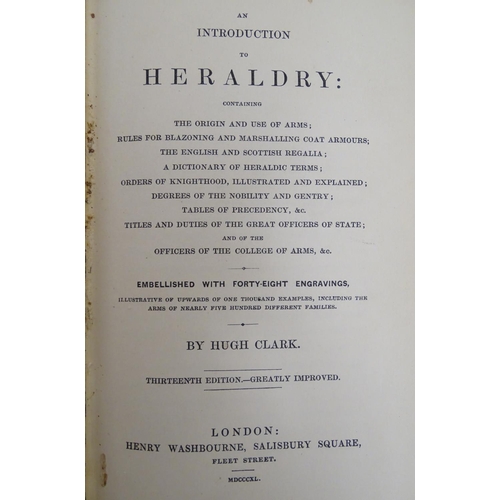 AN
INTRODUCTION
TO
HERALDRY:
CONTAINING

THE ORIGIN AND USE OF ARMS;
RULES FOR BLAZONING AND MARSHALLING COAT ARMOURS;
THE ENGLISH AND SCOTTISH REGALIA;
A DICTIONARY OF HERALDIC TERMS;
ORDERS OF KNIGHTHOOD, ILLUSTRATED AND EXPLAINED;
DEGREES OF THE NOBILITY AND GENTRY;
TABLES OF PRECEDENCY, &c.
TITLES AND DUTIES OF THE GREAT OFFICERS OF STATE;
AND OF THE
OFFICERS OF THE COLLEGE OF ARMS, &c.

EMBELLISHED WITH FORTY-EIGHT ENGRAVINGS,
ILLUSTRATIVE OF UPWARDS OF ONE THOUSAND EXAMPLES, INCLUDING THE ARMS OF NEARLY FIVE HUNDRED DIFFERENT FAMILIES.

BY HUGH CLARK.

THIRTEENTH EDITION.—GREATLY IMPROVED.

LONDON:
HENRY WASHBOURNE, SALISBURY SQUARE,
FLEET STREET.
MDCCCXL.